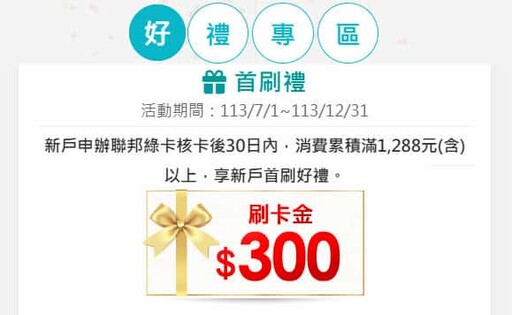 好 禮 專 區

首刷禮

活動期間：113/7/1~113/12/31

新戶申辦聯邦綠卡核卡後30日內，消費累積滿1,288元(含)以上，享新戶首刷好禮。

刷卡金
$300